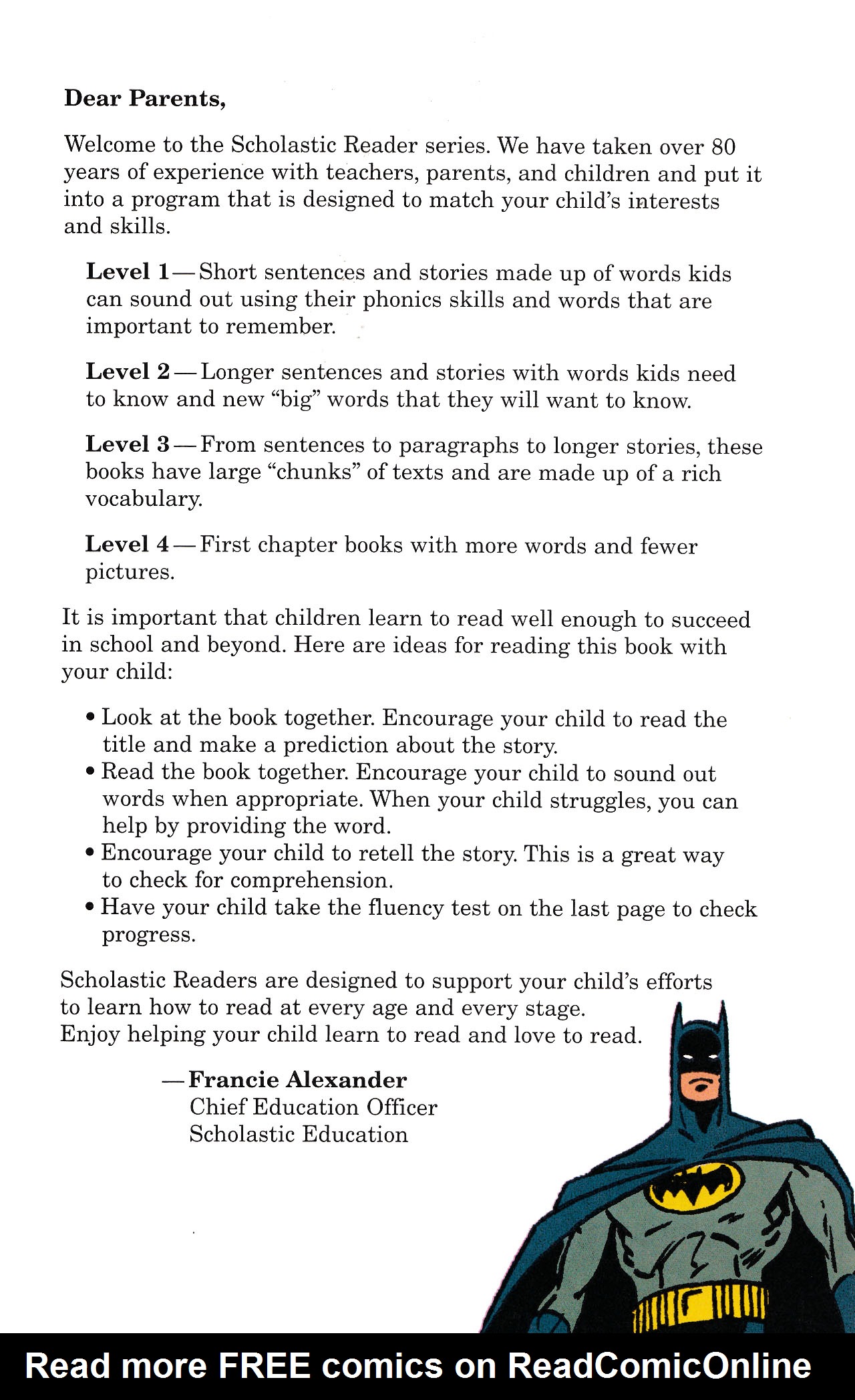 Dear Parents,

Welcome to the Scholastic Reader series. We have taken over 80 years of experience with teachers, parents, and children and put it into a program that is designed to match your child's interests and skills.

Level 1—Short sentences and stories made up of words kids can sound out using their phonics skills and words that are important to remember.

Level 2—Longer sentences and stories with words kids need to know and new "big" words that they will want to know.

Level 3—From sentences to paragraphs to longer stories, these books have large "chunks" of texts and are made up of a rich vocabulary.

Level 4—First chapter books with more words and fewer pictures.

It is important that children learn to read well enough to succeed in school and beyond. Here are ideas for reading this book with your child:

• Look at the book together. Encourage your child to read the title and make a prediction about the story.
• Read the book together. Encourage your child to sound out words when appropriate. When your child struggles, you can help by providing the word.
• Encourage your child to retell the story. This is a great way to check for comprehension.
• Have your child take the fluency test on the last page to check progress.

Scholastic Readers are designed to support your child's efforts to learn how to read at every age and every stage. Enjoy helping your child learn to read and love to read.

—Francie Alexander
Chief Education Officer
Scholastic Education

Read more FREE comics on ReadComicOnline